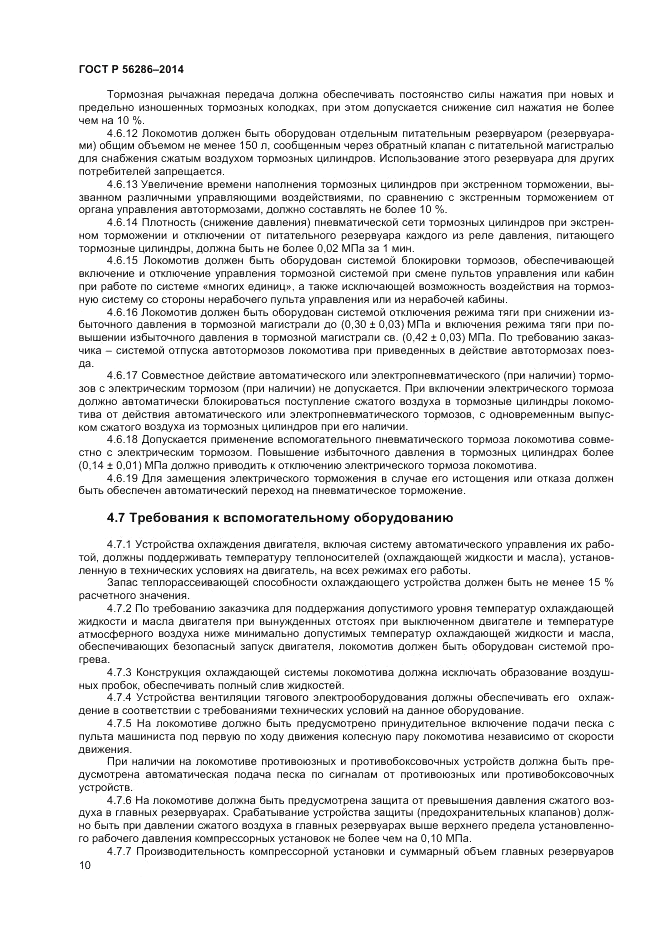 ГОСТ Р 56286–2014

Тормозная рычажная передача должна обеспечивать постоянство силы нажатия при новых и предельно изношенных тормозных колодках, при этом допускается снижение сил нажатия не более чем на 10 %.

4.6.12 Локомотив должен быть оборудован отдельным питательным резервуаром (резервуарами) общим объемом не менее 150 л, сообщенным через обратный клапан с питательной магистралью для снабжения сжатым воздухом тормозных цилиндров. Использование этого резервуара для других потребителей запрещается.

4.6.13 Увеличение времени наполнения тормозных цилиндров при экстренном торможении, вызванном различными управляющими воздействиями, по сравнению с экстренным торможением от органа управления автотормозами, должно составлять не более 10 %.

4.6.14 Плотность (снижение давления) пневматической сети тормозных цилиндров при экстренном торможении и отключении от питательного резервуара каждого из реле давления, питающего тормозные цилиндры, должна быть не более 0,02 МПа за 1 мин.

4.6.15 Локомотив должен быть оборудован системой блокировки тормозов, обеспечивающей включение и отключение управления тормозной системой при смене пультов управления или кабин при работе по системе «многих единиц», а также исключающей возможность воздействия на тормозную систему со стороны нерабочего пульта управления или из нерабочей кабины.

4.6.16 Локомотив должен быть оборудован системой отключения режима тяги при снижении избыточного давления в тормозной магистрали до (0,30 ± 0,03) МПа и включения режима тяги при повышении избыточного давления в тормозной магистрали св. (0,42 ± 0,03) МПа. По требованию заказчика – системой отпуска автотормозов локомотива при приведенных в действие автотормозах поезда.

4.6.17 Совместное действие автоматического или электропневматического (при наличии) тормозов с электрическим тормозом (при наличии) не допускается. При включении электрического тормоза должно автоматически блокироваться поступление сжатого воздуха в тормозные цилиндры локомотива от действия автоматического или электропневматического тормозов, с одновременным выпуском сжатого воздуха из тормозных цилиндров при его наличии.

4.6.18 Допускается применение вспомогательного пневматического тормоза локомотива совместно с электрическим тормозом. Повышение избыточного давления в тормозных цилиндрах более (0,14 ± 0,01) МПа должно приводить к отключению электрического тормоза локомотива.

4.6.19 Для замещения электрического торможения в случае его истощения или отказа должен быть обеспечен автоматический переход на пневматическое торможение.

4.7 Требования к вспомогательному оборудованию

4.7.1 Устройства охлаждения двигателя, включая систему автоматического управления их работой, должны поддерживать температуру теплоносителей (охлаждающей жидкости и масла), установленную в технических условиях на двигатель, на всех режимах его работы.

Запас теплорассеивающей способности охлаждающего устройства должен быть не менее 15 % расчетного значения.

4.7.2 По требованию заказчика для поддержания допустимого уровня температур охлаждающей жидкости и масла двигателя при вынужденных отстоях при выключенном двигателе и температуре атмосферного воздуха ниже минимально допустимых температур охлаждающей жидкости и масла, обеспечивающих безопасный запуск двигателя, локомотив должен быть оборудован системой прогрева.

4.7.3 Конструкция охлаждающей системы локомотива должна исключать образование воздушных пробок, обеспечивать полный слив жидкостей.

4.7.4 Устройства вентиляции тягового электрооборудования должны обеспечивать его охлаждение в соответствии с требованиями технических условий на данное оборудование.

4.7.5 На локомотиве должно быть предусмотрено принудительное включение подачи песка с пульта машиниста под первую по ходу движения колесную пару локомотива независимо от скорости движения.

При наличии на локомотиве противоюзных и противобоксовочных устройств должна быть предусмотрена автоматическая подача песка по сигналам от противоюзных или противобоксовочных устройств.

4.7.6 На локомотиве должна быть предусмотрена защита от превышения давления сжатого воздуха в главных резервуарах. Срабатывание устройства защиты (предохранительных клапанов) должно быть при давлении сжатого воздуха в главных резервуарах выше верхнего предела установленного рабочего давления компрессорных установок не более чем на 0,10 МПа.

4.7.7 Производительность компрессорной установки и суммарный объем главных резервуаров

10